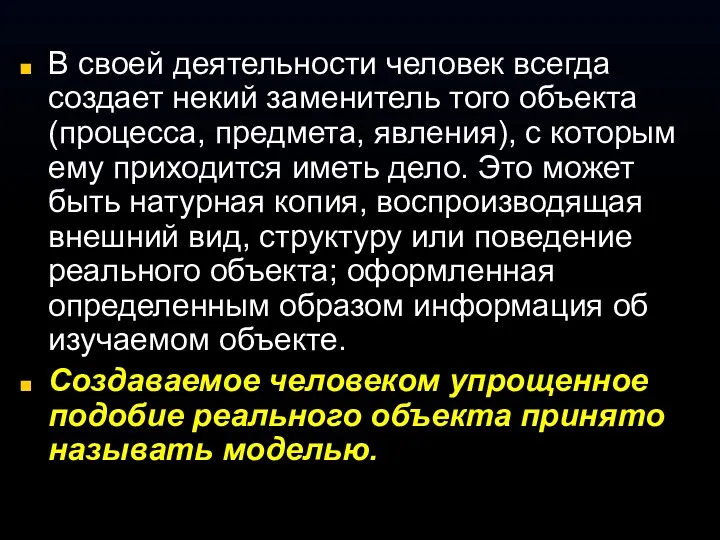 В своей деятельности человек всегда создает некий заменитель того объекта (процесса, предмета, явления), с которым ему приходится иметь дело. Это может быть натурная копия, воспроизводящая внешний вид, структуру или поведение реального объекта; оформленная определенным образом информация об изучаемом объекте.

Создаваемое человеком упрощенное подобие реального объекта принято называть моделью.